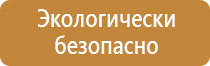 Экологически безопасно